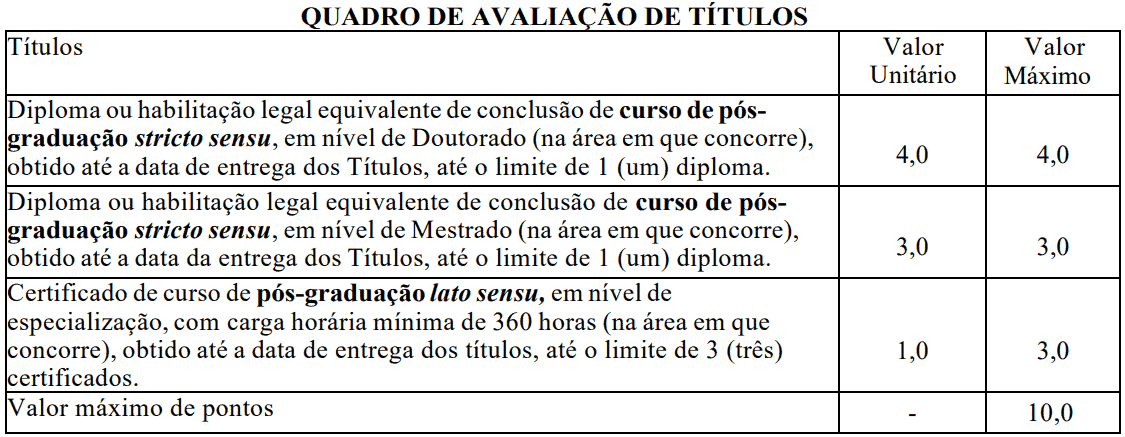 QUADRO DE AVALIAÇÃO DE TÍTULOS

| Títulos | Valor Unitário | Valor Máximo |
|---|---|---|
| Diploma ou habilitação legal equivalente de conclusão de curso de pós-graduação stricto sensu, em nível de Doutorado (na área em que concorre), obtido até a data de entrega dos Títulos, até o limite de 1 (um) diploma. | 4,0 | 4,0 |
| Diploma ou habilitação legal equivalente de conclusão de curso de pós-graduação stricto sensu, em nível de Mestrado (na área em que concorre), obtido até a data da entrega dos Títulos, até o limite de 1 (um) diploma. | 3,0 | 3,0 |
| Certificado de curso de pós-graduação lato sensu, em nível de especialização, com carga horária mínima de 360 horas (na área em que concorre), obtido até a data de entrega dos títulos, até o limite de 3 (três) certificados. | 1,0 | 3,0 |
| Valor máximo de pontos | - | 10,0 |